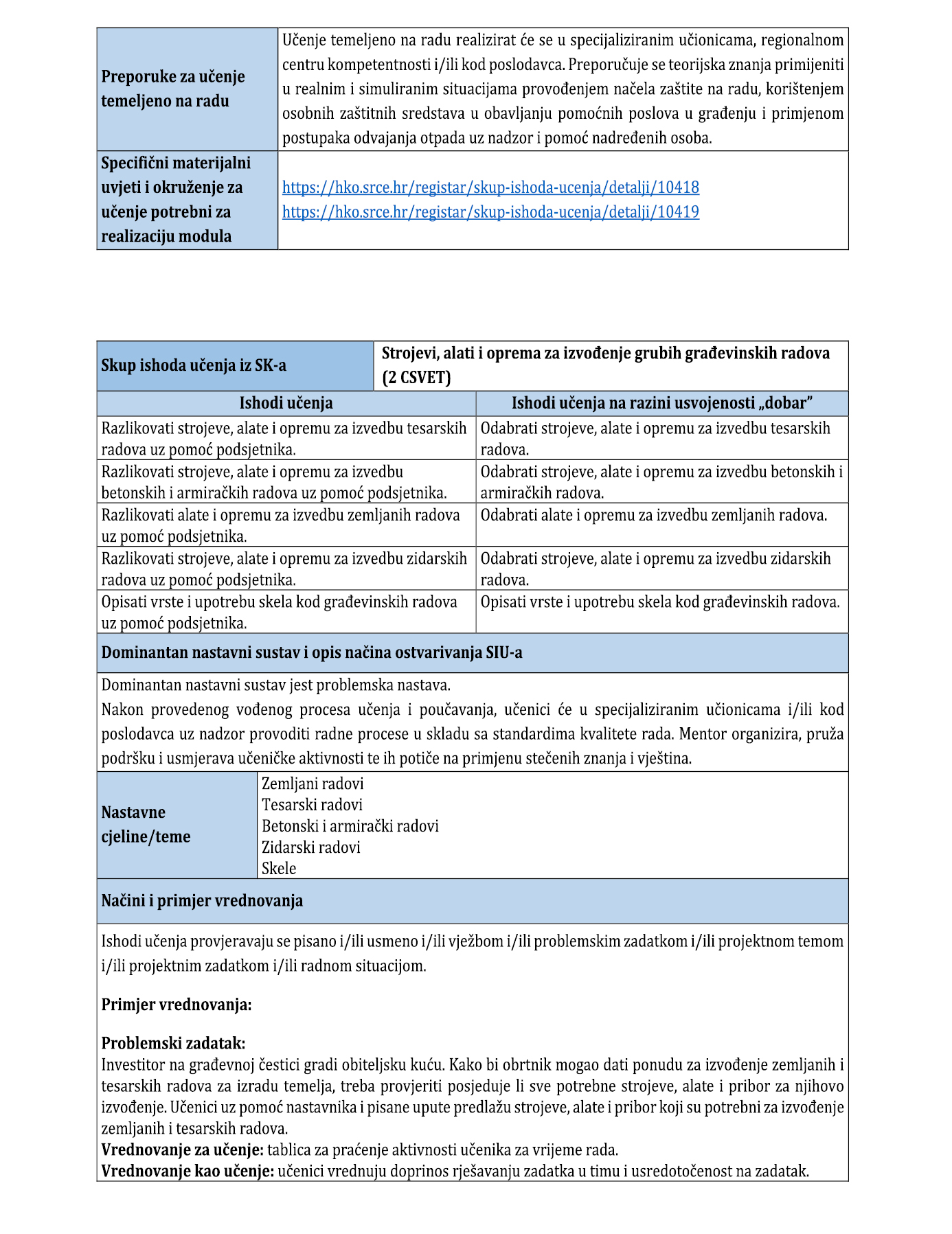 | Preporuke za učenje temeljeno na radu | Učenje temeljeno na radu realizirat će se u specijaliziranim učionicama, regionalnom centru kompetentnosti i/ili kod poslodavca. Preporučuje se teorijska znanja primijeniti u realnim i simuliranim situacijama provođenjem načela zaštite na radu, korištenjem osobnih zaštitnih sredstava u obavljanju pomoćnih poslova u građenju i primjenom postupaka odvajanja otpada uz nadzor i pomoć nadređenih osoba. |
|---|---|
| Specifični materijalni uvjeti i okruženje za učenje potrebni za realizaciju modula | https://hko.srce.hr/registar/skup-ishoda-ucenja/detalji/10418 https://hko.srce.hr/registar/skup-ishoda-ucenja/detalji/10419 |

| Skup ishoda učenja iz SK-a | Strojevi, alati i oprema za izvođenje grubih građevinskih radova (2 CSVET) |
|---|---|
| Ishodi učenja | Ishodi učenja na razini usvojenosti „dobar” |
| Razlikovati strojeve, alate i opremu za izvedbu tesarskih radova uz pomoć podsjetnika. | Odabrati strojeve, alate i opremu za izvedbu tesarskih radova. |
| Razlikovati strojeve, alate i opremu za izvedbu betonskih i armiračkih radova uz pomoć podsjetnika. | Odabrati strojeve, alate i opremu za izvedbu betonskih i armiračkih radova. |
| Razlikovati alate i opremu za izvedbu zemljanih radova uz pomoć podsjetnika. | Odabrati alate i opremu za izvedbu zemljanih radova. |
| Razlikovati strojeve, alate i opremu za izvedbu zidarskih radova uz pomoć podsjetnika. | Odabrati strojeve, alate i opremu za izvedbu zidarskih radova. |
| Opisati vrste i upotrebu skela kod građevinskih radova uz pomoć podsjetnika. | Opisati vrste i upotrebu skela kod građevinskih radova. |

Dominantan nastavni sustav i opis načina ostvarivanja SIU-a

Dominantan nastavni sustav jest problemska nastava.
Nakon provedenog vođenog procesa učenja i poučavanja, učenici će u specijaliziranim učionicama i/ili kod poslodavca uz nadzor provoditi radne procese u skladu sa standardima kvalitete rada. Mentor organizira, pruža podršku i usmjerava učeničke aktivnosti te ih potiče na primjenu stečenih znanja i vještina.

| Nastavne cjeline/teme | Zemljani radovi Tesarski radovi Betonski i armirački radovi Zidarski radovi Skele |
|---|---|

Načini i primjer vrednovanja

Ishodi učenja provjeravaju se pisano i/ili usmeno i/ili vježbom i/ili problemskim zadatkom i/ili projektnom temom i/ili projektnim zadatkom i/ili radnom situacijom.

Primjer vrednovanja:

Problemski zadatak:
Investitor na građevnoj čestici gradi obiteljsku kuću. Kako bi obrtnik mogao dati ponudu za izvođenje zemljanih i tesarskih radova za izradu temelja, treba provjeriti posjeduje li sve potrebne strojeve, alate i pribor za njihovo izvođenje. Učenici uz pomoć nastavnika i pisane upute predlažu strojeve, alate i pribor koji su potrebni za izvođenje zemljanih i tesarskih radova.
Vrednovanje za učenje: tablica za praćenje aktivnosti učenika za vrijeme rada.
Vrednovanje kao učenje: učenici vrednuju doprinos rješavanju zadatka u timu i usredotočenost na zadatak.